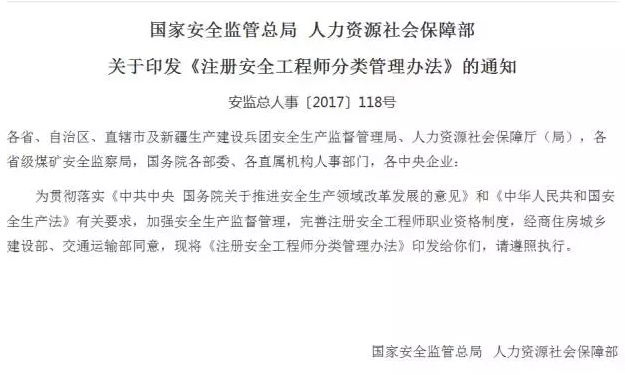 国家安全监管总局 人力资源社会保障部

关于印发《注册安全工程师分类管理办法》的通知

安监总人事〔2017〕118号

各省、自治区、直辖市及新疆生产建设兵团安全生产监督管理局、人力资源社会保障厅（局），各省级煤矿安全监察局，国务院各部委、各直属机构人事部门，各中央企业：

为贯彻落实《中共中央 国务院关于推进安全生产领域改革发展的意见》和《中华人民共和国安全生产法》有关要求，加强安全生产监督管理，完善注册安全工程师职业资格制度，经商住房城乡建设部、交通运输部同意，现将《注册安全工程师分类管理办法》印发给你们，请遵照执行。

国家安全监管总局 人力资源社会保障部